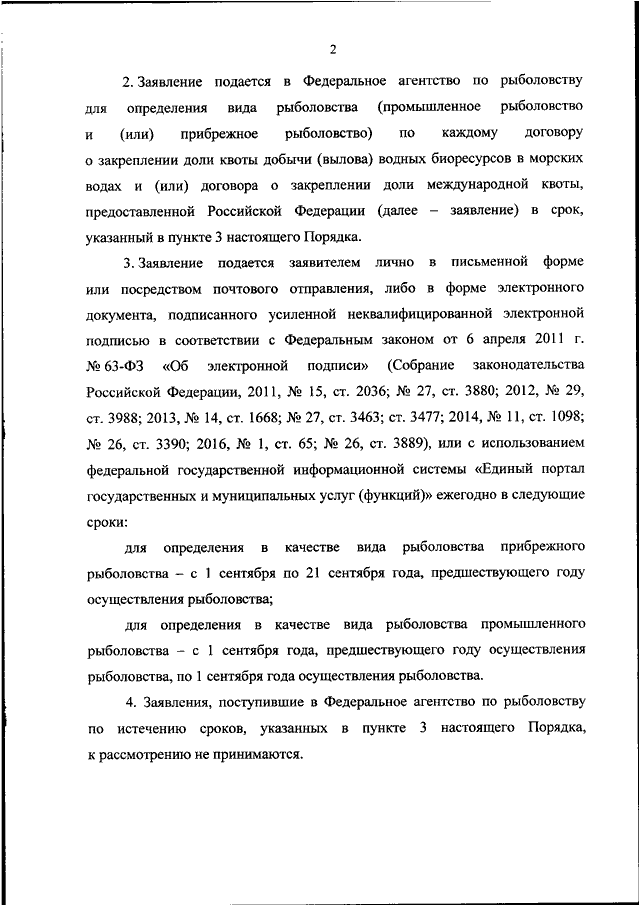 2

2. Заявление подается в Федеральное агентство по рыболовству для определения вида рыболовства (промышленное рыболовство и (или) прибрежное рыболовство) по каждому договору о закреплении доли квоты добычи (вылова) водных биоресурсов в морских водах и (или) договора о закреплении доли международной квоты, предоставленной Российской Федерации (далее – заявление) в срок, указанный в пункте 3 настоящего Порядка.

3. Заявление подается заявителем лично в письменной форме или посредством почтового отправления, либо в форме электронного документа, подписанного усиленной неквалифицированной электронной подписью в соответствии с Федеральным законом от 6 апреля 2011 г. № 63-ФЗ «Об электронной подписи» (Собрание законодательства Российской Федерации, 2011, № 15, ст. 2036; № 27, ст. 3880; 2012, № 29, ст. 3988; 2013, № 14, ст. 1668; № 27, ст. 3463; ст. 3477; 2014, № 11, ст. 1098; № 26, ст. 3390; 2016, № 1, ст. 65; № 26, ст. 3889), или с использованием федеральной государственной информационной системы «Единый портал государственных и муниципальных услуг (функций)» ежегодно в следующие сроки:

для определения в качестве вида рыболовства прибрежного рыболовства – с 1 сентября по 21 сентября года, предшествующего году осуществления рыболовства;

для определения в качестве вида рыболовства промышленного рыболовства – с 1 сентября года, предшествующего году осуществления рыболовства, по 1 сентября года осуществления рыболовства.

4. Заявления, поступившие в Федеральное агентство по рыболовству по истечению сроков, указанных в пункте 3 настоящего Порядка, к рассмотрению не принимаются.